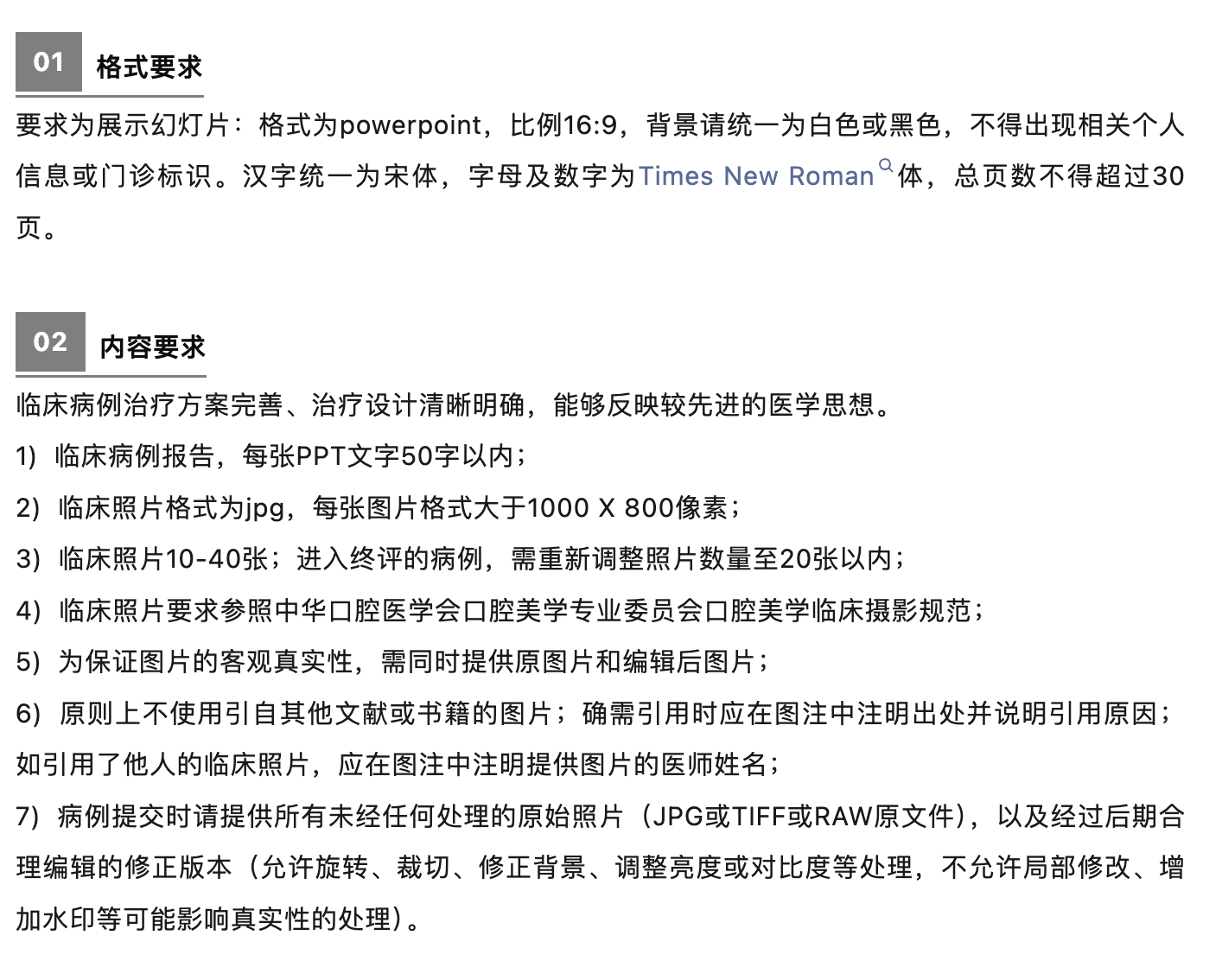 01 格式要求

要求为展示幻灯片：格式为powerpoint，比例16:9，背景请统一为白色或黑色，不得出现相关个人信息或门诊标识。汉字统一为宋体，字母及数字为Times New Roman体，总页数不得超过30页。

02 内容要求

临床病例治疗方案完善、治疗设计清晰明确，能够反映较先进的医学思想。

1）临床病例报告，每张PPT文字50字以内；

2）临床照片格式为jpg，每张图片格式大于1000 X 800像素；

3）临床照片10-40张；进入终评的病例，需重新调整照片数量至20张以内；

4）临床照片要求参照中华口腔医学会口腔美学专业委员会口腔美学临床摄影规范；

5）为保证图片的客观真实性，需同时提供原图片和编辑后图片；

6）原则上不使用引自其他文献或书籍的图片；确需引用时应在图注中注明出处并说明引用原因；如引用了他人的临床照片，应在图注中注明提供图片的医师姓名；

7）病例提交时请提供所有未经任何处理的原始照片（JPG或TIFF或RAW原文件），以及经过后期合理编辑的修正版本（允许旋转、裁切、修正背景、调整亮度或对比度等处理，不允许局部修改、增加水印等可能影响真实性的处理）。